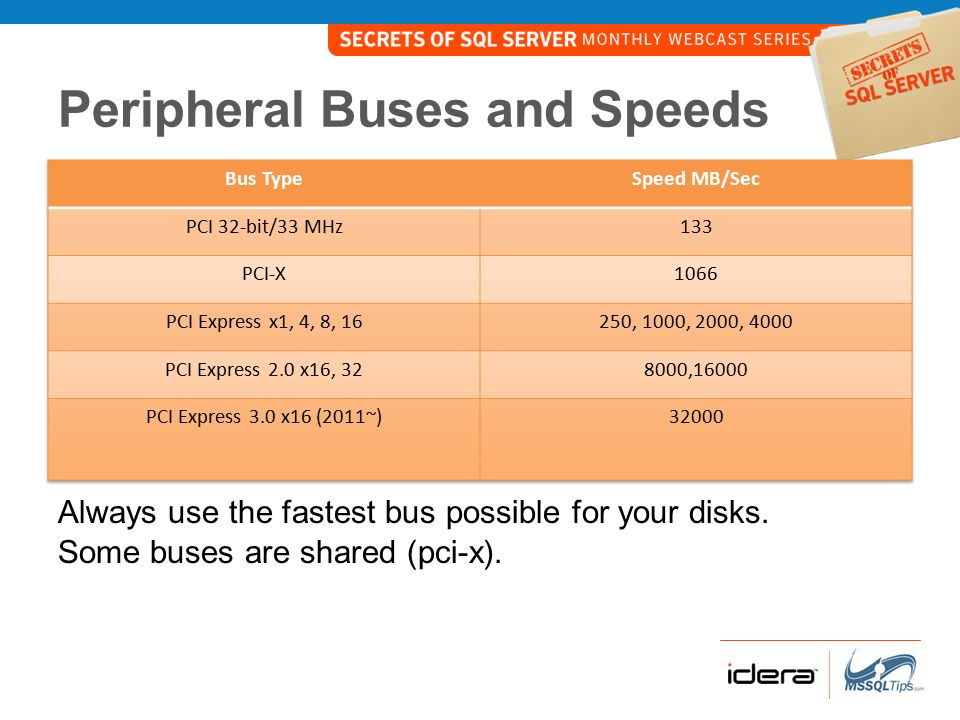 SECRETS OF SQL SERVER MONTHLY WEBCAST SERIES

SECRETS OF SQL SERVER

Peripheral Buses and Speeds

| Bus Type | Speed MB/Sec |
|---|---|
| PCI 32-bit/33 MHz | 133 |
| PCI-X | 1066 |
| PCI Express x1, 4, 8, 16 | 250, 1000, 2000, 4000 |
| PCI Express 2.0 x16, 32 | 8000,16000 |
| PCI Express 3.0 x16 (2011~) | 32000 |

Always use the fastest bus possible for your disks.
Some buses are shared (pci-x).

idera

MSSQLTips.com